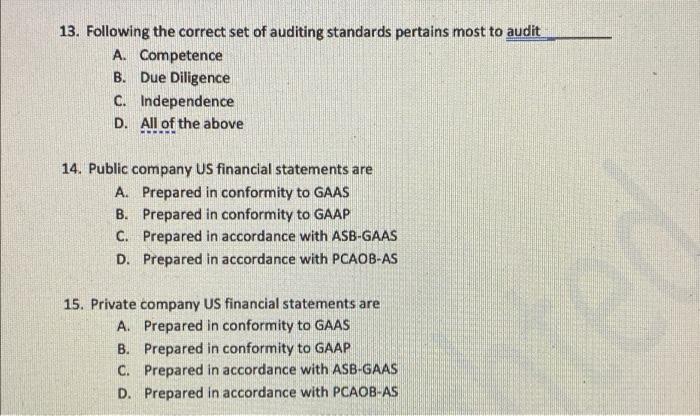 13. Following the correct set of auditing standards pertains most to audit ____
A. Competence
B. Due Diligence
C. Independence
D. All of the above

14. Public company US financial statements are
A. Prepared in conformity to GAAS
B. Prepared in conformity to GAAP
C. Prepared in accordance with ASB-GAAS
D. Prepared in accordance with PCAOB-AS

15. Private company US financial statements are
A. Prepared in conformity to GAAS
B. Prepared in conformity to GAAP
C. Prepared in accordance with ASB-GAAS
D. Prepared in accordance with PCAOB-AS